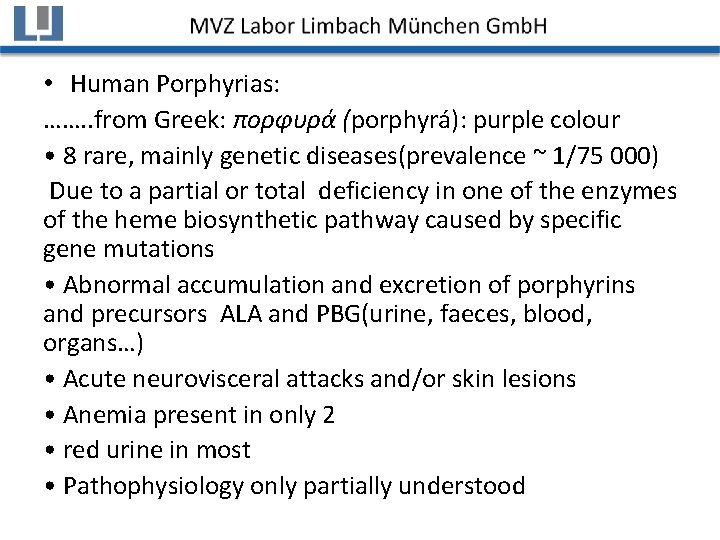 MVZ Labor Limbach München GmbH

• Human Porphyrias:

……..from Greek: πορφυρά (porphyrá): purple colour

• 8 rare, mainly genetic diseases(prevalence ~ 1/75 000)

Due to a partial or total deficiency in one of the enzymes of the heme biosynthetic pathway caused by specific gene mutations

• Abnormal accumulation and excretion of porphyrins and precursors ALA and PBG(urine, faeces, blood, organs…)

• Acute neurovisceral attacks and/or skin lesions

• Anemia present in only 2

• red urine in most

• Pathophysiology only partially understood